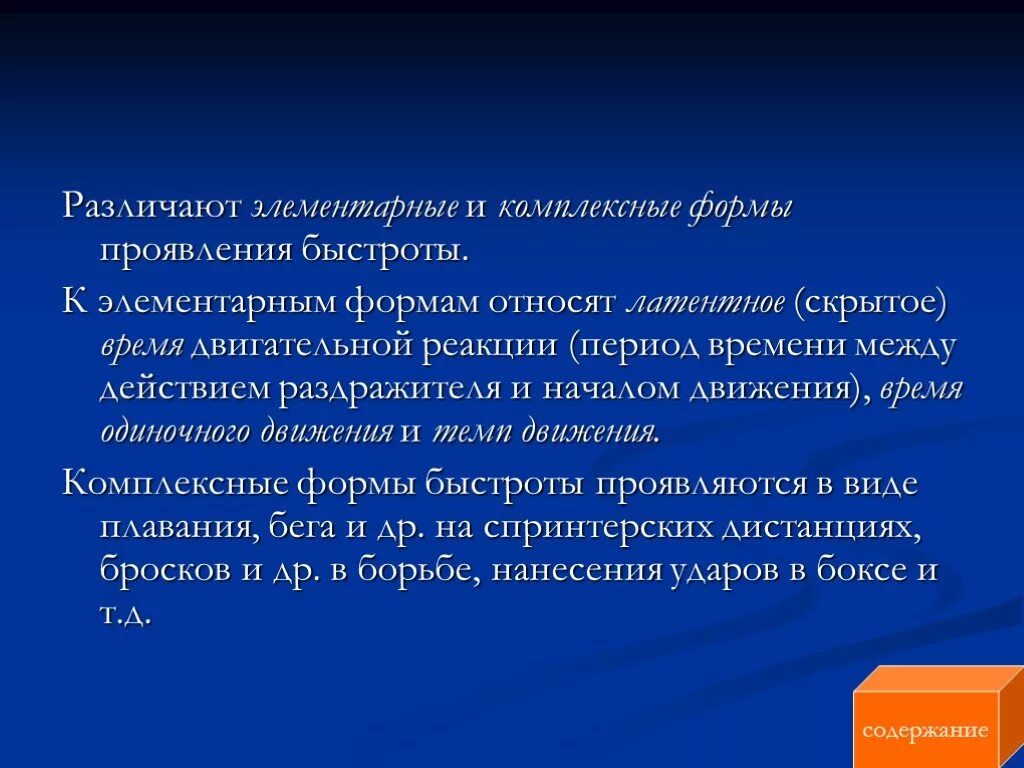 Различают элементарные и комплексные формы проявления быстроты.

К элементарным формам относят латентное (скрытое) время двигательной реакции (период времени между действием раздражителя и началом движения), время одиночного движения и темп движения.

Комплексные формы быстроты проявляются в виде плавания, бега и др. на спринтерских дистанциях, бросков и др. в борьбе, нанесения ударов в боксе и т.д.

содержание